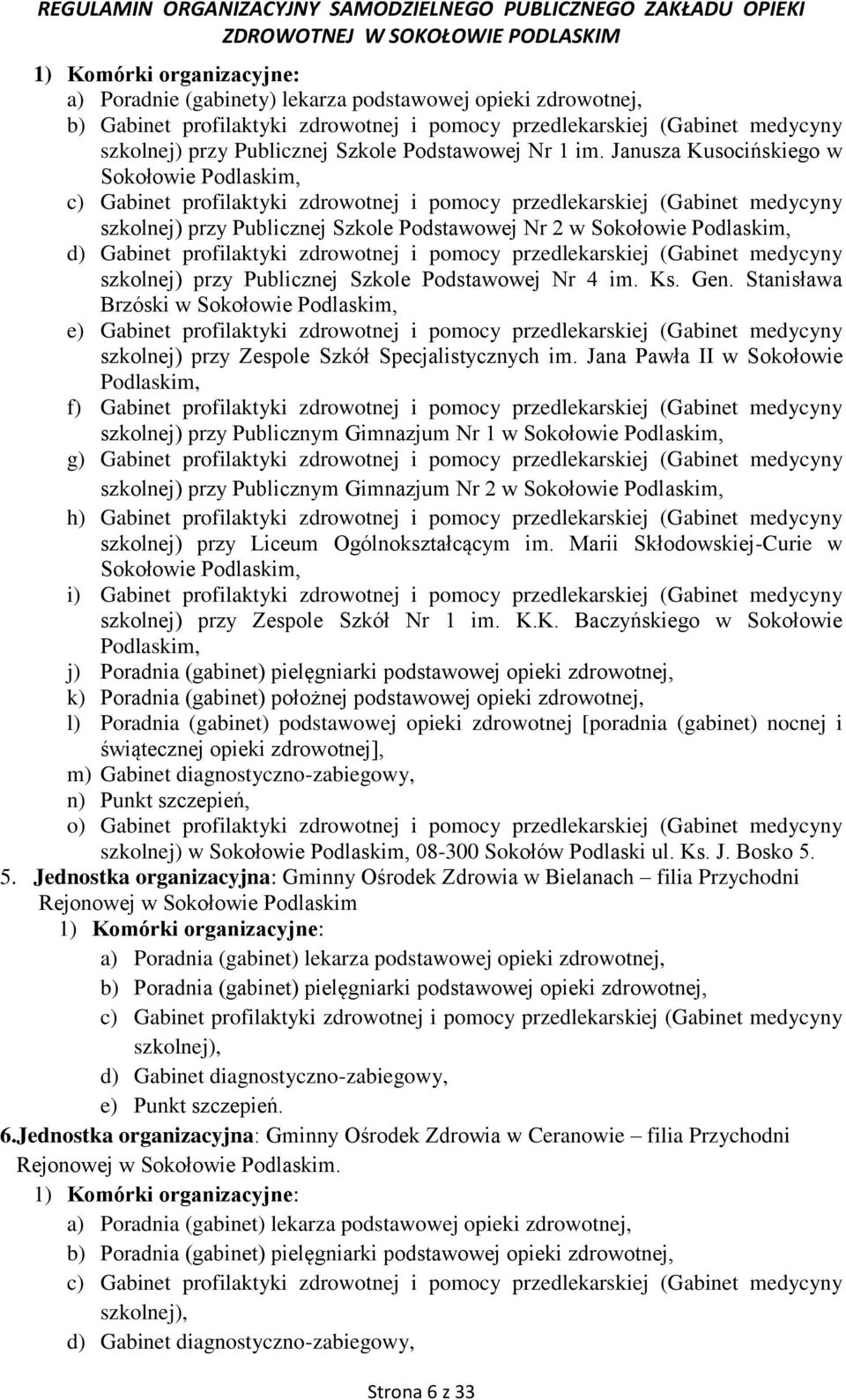 REGULAMIN ORGANIZACYJNY SAMODZIELNEGO PUBLICZNEGO ZAKŁADU OPIEKI ZDROWOTNEJ W SOKOŁOWIE PODLASKIM

1) Komórki organizacyjne:
a) Poradnie (gabinety) lekarza podstawowej opieki zdrowotnej,
b) Gabinet profilaktyki zdrowotnej i pomocy przedlekarskiej (Gabinet medycyny szkolnej) przy Publicznej Szkole Podstawowej Nr 1 im. Janusza Kusocińskiego w Sokołowie Podlaskim,
c) Gabinet profilaktyki zdrowotnej i pomocy przedlekarskiej (Gabinet medycyny szkolnej) przy Publicznej Szkole Podstawowej Nr 2 w Sokołowie Podlaskim,
d) Gabinet profilaktyki zdrowotnej i pomocy przedlekarskiej (Gabinet medycyny szkolnej) przy Publicznej Szkole Podstawowej Nr 4 im. Ks. Gen. Stanisława Brzóski w Sokołowie Podlaskim,
e) Gabinet profilaktyki zdrowotnej i pomocy przedlekarskiej (Gabinet medycyny szkolnej) przy Zespole Szkół Specjalistycznych im. Jana Pawła II w Sokołowie Podlaskim,
f) Gabinet profilaktyki zdrowotnej i pomocy przedlekarskiej (Gabinet medycyny szkolnej) przy Publicznym Gimnazjum Nr 1 w Sokołowie Podlaskim,
g) Gabinet profilaktyki zdrowotnej i pomocy przedlekarskiej (Gabinet medycyny szkolnej) przy Publicznym Gimnazjum Nr 2 w Sokołowie Podlaskim,
h) Gabinet profilaktyki zdrowotnej i pomocy przedlekarskiej (Gabinet medycyny szkolnej) przy Liceum Ogólnokształcącym im. Marii Skłodowskiej-Curie w Sokołowie Podlaskim,
i) Gabinet profilaktyki zdrowotnej i pomocy przedlekarskiej (Gabinet medycyny szkolnej) przy Zespole Szkół Nr 1 im. K.K. Baczyńskiego w Sokołowie Podlaskim,
j) Poradnia (gabinet) pielęgniarki podstawowej opieki zdrowotnej,
k) Poradnia (gabinet) położnej podstawowej opieki zdrowotnej,
l) Poradnia (gabinet) podstawowej opieki zdrowotnej [poradnia (gabinet) nocnej i świątecznej opieki zdrowotnej],
m) Gabinet diagnostyczno-zabiegowy,
n) Punkt szczepień,
o) Gabinet profilaktyki zdrowotnej i pomocy przedlekarskiej (Gabinet medycyny szkolnej) w Sokołowie Podlaskim, 08-300 Sokołów Podlaski ul. Ks. J. Bosko 5.
5. Jednostka organizacyjna: Gminny Ośrodek Zdrowia w Bielanach – filia Przychodni Rejonowej w Sokołowie Podlaskim
1) Komórki organizacyjne:
a) Poradnia (gabinet) lekarza podstawowej opieki zdrowotnej,
b) Poradnia (gabinet) pielęgniarki podstawowej opieki zdrowotnej,
c) Gabinet profilaktyki zdrowotnej i pomocy przedlekarskiej (Gabinet medycyny szkolnej),
d) Gabinet diagnostyczno-zabiegowy,
e) Punkt szczepień.
6.Jednostka organizacyjna: Gminny Ośrodek Zdrowia w Ceranowie – filia Przychodni Rejonowej w Sokołowie Podlaskim.
1) Komórki organizacyjne:
a) Poradnia (gabinet) lekarza podstawowej opieki zdrowotnej,
b) Poradnia (gabinet) pielęgniarki podstawowej opieki zdrowotnej,
c) Gabinet profilaktyki zdrowotnej i pomocy przedlekarskiej (Gabinet medycyny szkolnej),
d) Gabinet diagnostyczno-zabiegowy,

Strona 6 z 33